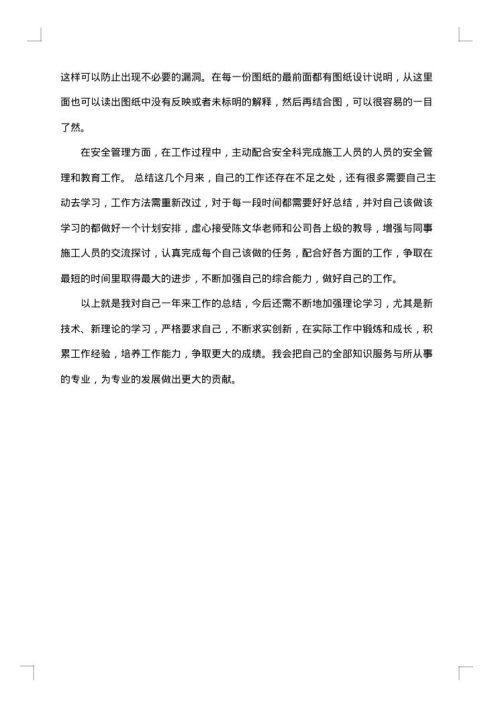 这样可以防止出现不必要的漏洞。在每一份图纸的最前面都有图纸设计说明，从这里面也可以读出图纸中没有反映或者未标明的解释，然后再结合图，可以很容易的一目了然。

在安全管理方面，在工作过程中，主动配合安全科完成施工人员的人员的安全管理和教育工作。 总结这几个月来，自己的工作还存在不足之处，还有很多需要自己主动去学习，工作方法需重新改过，对于每一段时间都需要好好总结，并对自己该做该学习的都做好一个计划安排，虚心接受陈文华老师和公司各上级的教导，增强与同事施工人员的交流探讨，认真完成每个自己该做的任务，配合好各方面的工作，争取在最短的时间里取得最大的进步，不断加强自己的综合能力，做好自己的工作。

以上就是我对自己一年来工作的总结，今后还需不断地加强理论学习，尤其是新技术、新理论的学习，严格要求自己，不断求实创新，在实际工作中锻炼和成长，积累工作经验，培养工作能力，争取更大的成绩。我会把自己的全部知识服务与所从事的专业，为专业的发展做出更大的贡献。